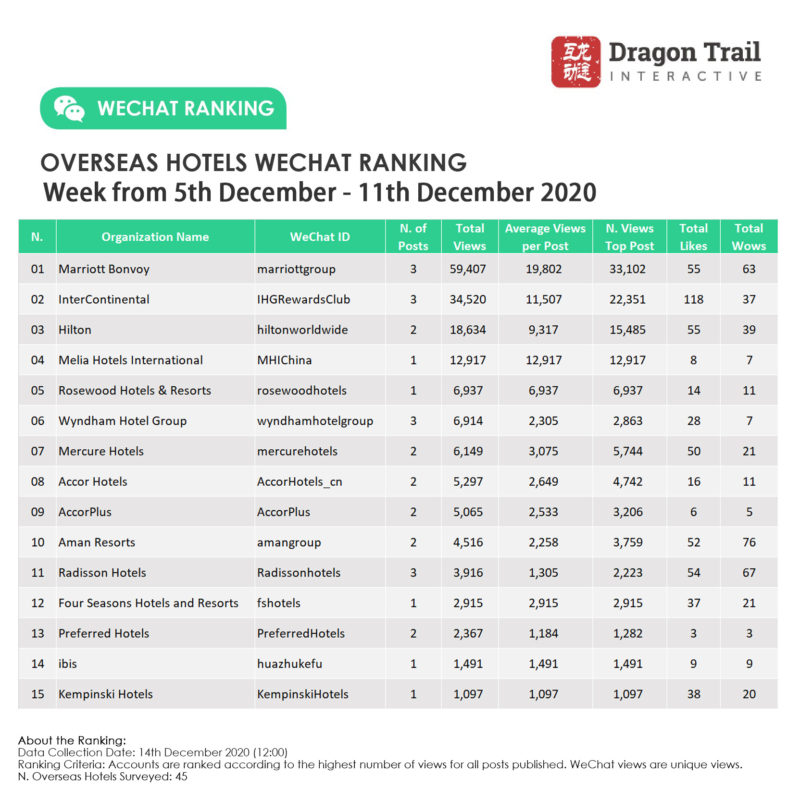 互龙动迹 Dragon Trail INTERACTIVE

WECHAT RANKING

OVERSEAS HOTELS WECHAT RANKING
Week from 5th December - 11th December 2020

| N. | Organization Name | WeChat ID | N. of Posts | Total Views | Average Views per Post | N. Views Top Post | Total Likes | Total Wows |
|---|---|---|---|---|---|---|---|---|
| 01 | Marriott Bonvoy | marriottgroup | 3 | 59,407 | 19,802 | 33,102 | 55 | 63 |
| 02 | InterContinental | IHGRewardsClub | 3 | 34,520 | 11,507 | 22,351 | 118 | 37 |
| 03 | Hilton | hiltonworldwide | 2 | 18,634 | 9,317 | 15,485 | 55 | 39 |
| 04 | Melia Hotels International | MHIChina | 1 | 12,917 | 12,917 | 12,917 | 8 | 7 |
| 05 | Rosewood Hotels & Resorts | rosewoodhotels | 1 | 6,937 | 6,937 | 6,937 | 14 | 11 |
| 06 | Wyndham Hotel Group | wyndhamhotelgroup | 3 | 6,914 | 2,305 | 2,863 | 28 | 7 |
| 07 | Mercure Hotels | mercurehotels | 2 | 6,149 | 3,075 | 5,744 | 50 | 21 |
| 08 | Accor Hotels | AccorHotels_cn | 2 | 5,297 | 2,649 | 4,742 | 16 | 11 |
| 09 | AccorPlus | AccorPlus | 2 | 5,065 | 2,533 | 3,206 | 6 | 5 |
| 10 | Aman Resorts | amangroup | 2 | 4,516 | 2,258 | 3,759 | 52 | 76 |
| 11 | Radisson Hotels | Radissonhotels | 3 | 3,916 | 1,305 | 2,223 | 54 | 67 |
| 12 | Four Seasons Hotels and Resorts | fshotels | 1 | 2,915 | 2,915 | 2,915 | 37 | 21 |
| 13 | Preferred Hotels | PreferredHotels | 2 | 2,367 | 1,184 | 1,282 | 3 | 3 |
| 14 | ibis | huazhukefu | 1 | 1,491 | 1,491 | 1,491 | 9 | 9 |
| 15 | Kempinski Hotels | KempinskiHotels | 1 | 1,097 | 1,097 | 1,097 | 38 | 20 |

About the Ranking:
Data Collection Date: 14th December 2020 (12:00)
Ranking Criteria: Accounts are ranked according to the highest number of views for all posts published. WeChat views are unique views.
N. Overseas Hotels Surveyed: 45